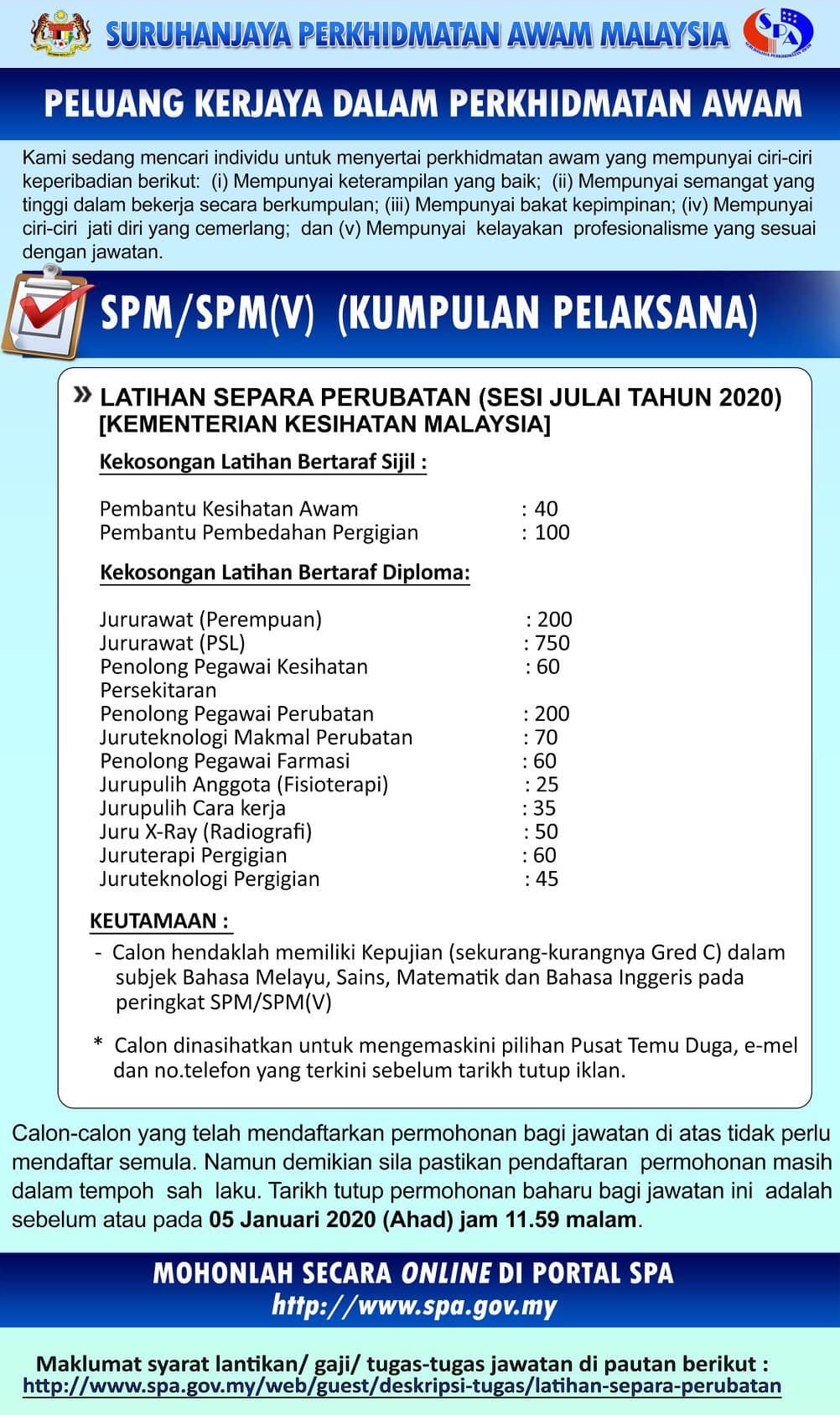 SURUHANJAYA PERKHIDMATAN AWAM MALAYSIA

SPA

PELUANG KERJAYA DALAM PERKHIDMATAN AWAM

Kami sedang mencari individu untuk menyertai perkhidmatan awam yang mempunyai ciri-ciri keperibadian berikut: (i) Mempunyai keterampilan yang baik; (ii) Mempunyai semangat yang tinggi dalam bekerja secara berkumpulan; (iii) Mempunyai bakat kepimpinan; (iv) Mempunyai ciri-ciri jati diri yang cemerlang; dan (v) Mempunyai kelayakan profesionalisme yang sesuai dengan jawatan.

SPM/SPM(V) (KUMPULAN PELAKSANA)

» LATIHAN SEPARA PERUBATAN (SESI JULAI TAHUN 2020) [KEMENTERIAN KESIHATAN MALAYSIA]

Kekosongan Latihan Bertaraf Sijil :

Pembantu Kesihatan Awam : 40
Pembantu Pembedahan Pergigian : 100

Kekosongan Latihan Bertaraf Diploma:

Jururawat (Perempuan) : 200
Jururawat (PSL) : 750
Penolong Pegawai Kesihatan Persekitaran : 60
Penolong Pegawai Perubatan : 200
Juruteknologi Makmal Perubatan : 70
Penolong Pegawai Farmasi : 60
Jurupulih Anggota (Fisioterapi) : 25
Jurupulih Cara kerja : 35
Juru X-Ray (Radiografi) : 50
Juruterapi Pergigian : 60
Juruteknologi Pergigian : 45

KEUTAMAAN :

- Calon hendaklah memiliki Kepujian (sekurang-kurangnya Gred C) dalam subjek Bahasa Melayu, Sains, Matematik dan Bahasa Inggeris pada peringkat SPM/SPM(V)

* Calon dinasihatkan untuk mengemaskini pilihan Pusat Temu Duga, e-mel dan no.telefon yang terkini sebelum tarikh tutup iklan.

Calon-calon yang telah mendaftarkan permohonan bagi jawatan di atas tidak perlu mendaftar semula. Namun demikian sila pastikan pendaftaran permohonan masih dalam tempoh sah laku. Tarikh tutup permohonan baharu bagi jawatan ini adalah sebelum atau pada 05 Januari 2020 (Ahad) jam 11.59 malam.

MOHONLAH SECARA ONLINE DI PORTAL SPA
http://www.spa.gov.my

Maklumat syarat lantikan/ gaji/ tugas-tugas jawatan di pautan berikut :
http://www.spa.gov.my/web/guest/deskripsi-tugas/latihan-separa-perubatan